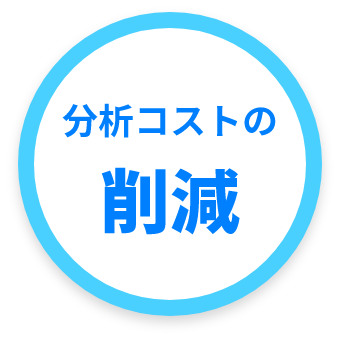 分析コストの
削減